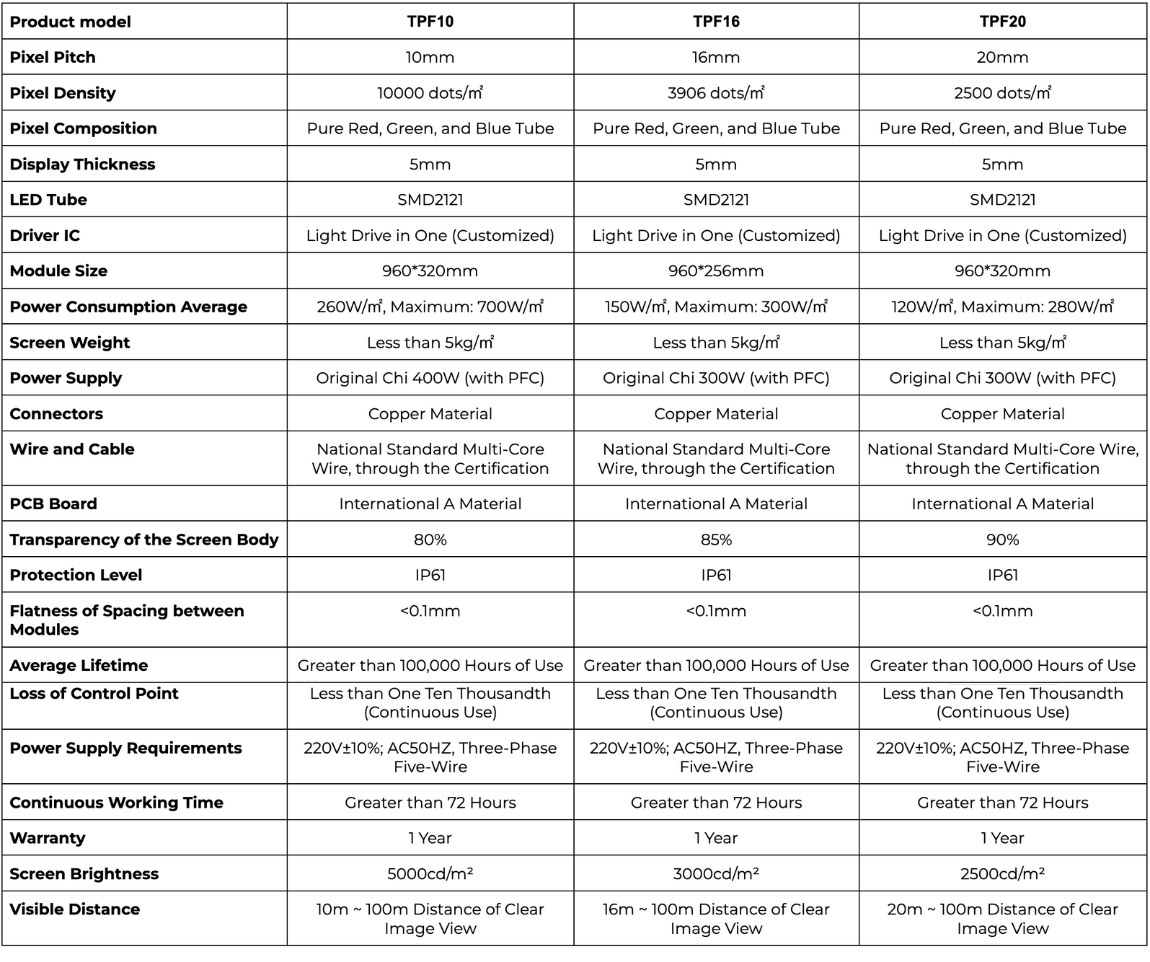 | Product model | TPF10 | TPF16 | TPF20 |
|---|---|---|---|
| Pixel Pitch | 10mm | 16mm | 20mm |
| Pixel Density | 10000 dots/㎡ | 3906 dots/㎡ | 2500 dots/㎡ |
| Pixel Composition | Pure Red, Green, and Blue Tube | Pure Red, Green, and Blue Tube | Pure Red, Green, and Blue Tube |
| Display Thickness | 5mm | 5mm | 5mm |
| LED Tube | SMD2121 | SMD2121 | SMD2121 |
| Driver IC | Light Drive in One (Customized) | Light Drive in One (Customized) | Light Drive in One (Customized) |
| Module Size | 960*320mm | 960*256mm | 960*320mm |
| Power Consumption Average | 260W/㎡, Maximum: 700W/㎡ | 150W/㎡, Maximum: 300W/㎡ | 120W/㎡, Maximum: 280W/㎡ |
| Screen Weight | Less than 5kg/㎡ | Less than 5kg/㎡ | Less than 5kg/㎡ |
| Power Supply | Original Chi 400W (with PFC) | Original Chi 300W (with PFC) | Original Chi 300W (with PFC) |
| Connectors | Copper Material | Copper Material | Copper Material |
| Wire and Cable | National Standard Multi-Core Wire, through the Certification | National Standard Multi-Core Wire, through the Certification | National Standard Multi-Core Wire, through the Certification |
| PCB Board | International A Material | International A Material | International A Material |
| Transparency of the Screen Body | 80% | 85% | 90% |
| Protection Level | IP61 | IP61 | IP61 |
| Flatness of Spacing between Modules | <0.1mm | <0.1mm | <0.1mm |
| Average Lifetime | Greater than 100,000 Hours of Use | Greater than 100,000 Hours of Use | Greater than 100,000 Hours of Use |
| Loss of Control Point | Less than One Ten Thousandth (Continuous Use) | Less than One Ten Thousandth (Continuous Use) | Less than One Ten Thousandth (Continuous Use) |
| Power Supply Requirements | 220V±10%; AC50HZ, Three-Phase Five-Wire | 220V±10%; AC50HZ, Three-Phase Five-Wire | 220V±10%; AC50HZ, Three-Phase Five-Wire |
| Continuous Working Time | Greater than 72 Hours | Greater than 72 Hours | Greater than 72 Hours |
| Warranty | 1 Year | 1 Year | 1 Year |
| Screen Brightness | 5000cd/m² | 3000cd/m² | 2500cd/m² |
| Visible Distance | 10m ~ 100m Distance of Clear Image View | 16m ~ 100m Distance of Clear Image View | 20m ~ 100m Distance of Clear Image View |